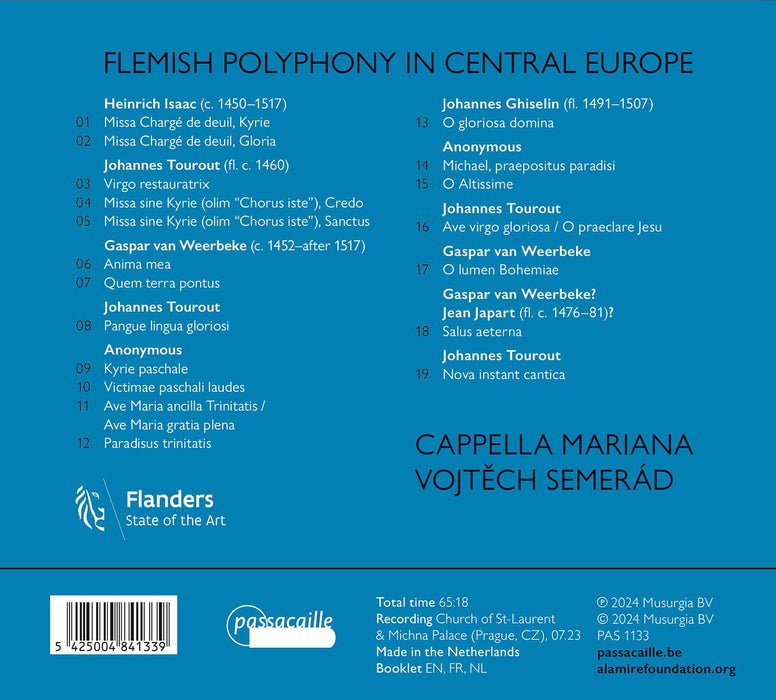 FLEMISH POLYPHONY IN CENTRAL EUROPE

Heinrich Isaac (c. 1450–1517)
01 Missa Chargé de deuil, Kyrie
02 Missa Chargé de deuil, Gloria

Johannes Tourout (fl. c. 1460)
03 Virgo restauratrix
04 Missa sine Kyrie (olim "Chorus iste"), Credo
05 Missa sine Kyrie (olim "Chorus iste"), Sanctus

Gaspar van Weerbeke (c. 1452–after 1517)
06 Anima mea
07 Quem terra pontus

Johannes Tourout
08 Pangue lingua gloriosi

Anonymous
09 Kyrie paschale
10 Victimae paschali laudes
11 Ave Maria ancilla Trinitatis / Ave Maria gratia plena
12 Paradisus trinitatis

Johannes Ghiselin (fl. 1491–1507)
13 O gloriosa domina

Anonymous
14 Michael, praepositus paradisi
15 O Altissime

Johannes Tourout
16 Ave virgo gloriosa / O praeclare Jesu

Gaspar van Weerbeke
17 O lumen Bohemiae

Gaspar van Weerbeke?
Jean Japart (fl. c. 1476–81)?
18 Salus aeterna

Johannes Tourout
19 Nova instant cantica

CAPPELLA MARIANA
VOJTĚCH SEMERÁD

Flanders
State of the Art

5 425004 841339

passacaille

Total time 65:18
Recording Church of St-Laurent & Michna Palace (Prague, CZ), 07.23
Made in the Netherlands
Booklet EN, FR, NL

℗ 2024 Musurgia BV
© 2024 Musurgia BV
PAS 1133
passacaille.be
alamirefoundation.org